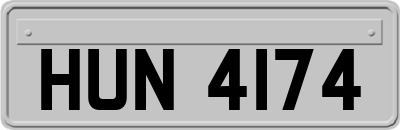 HUN 4174